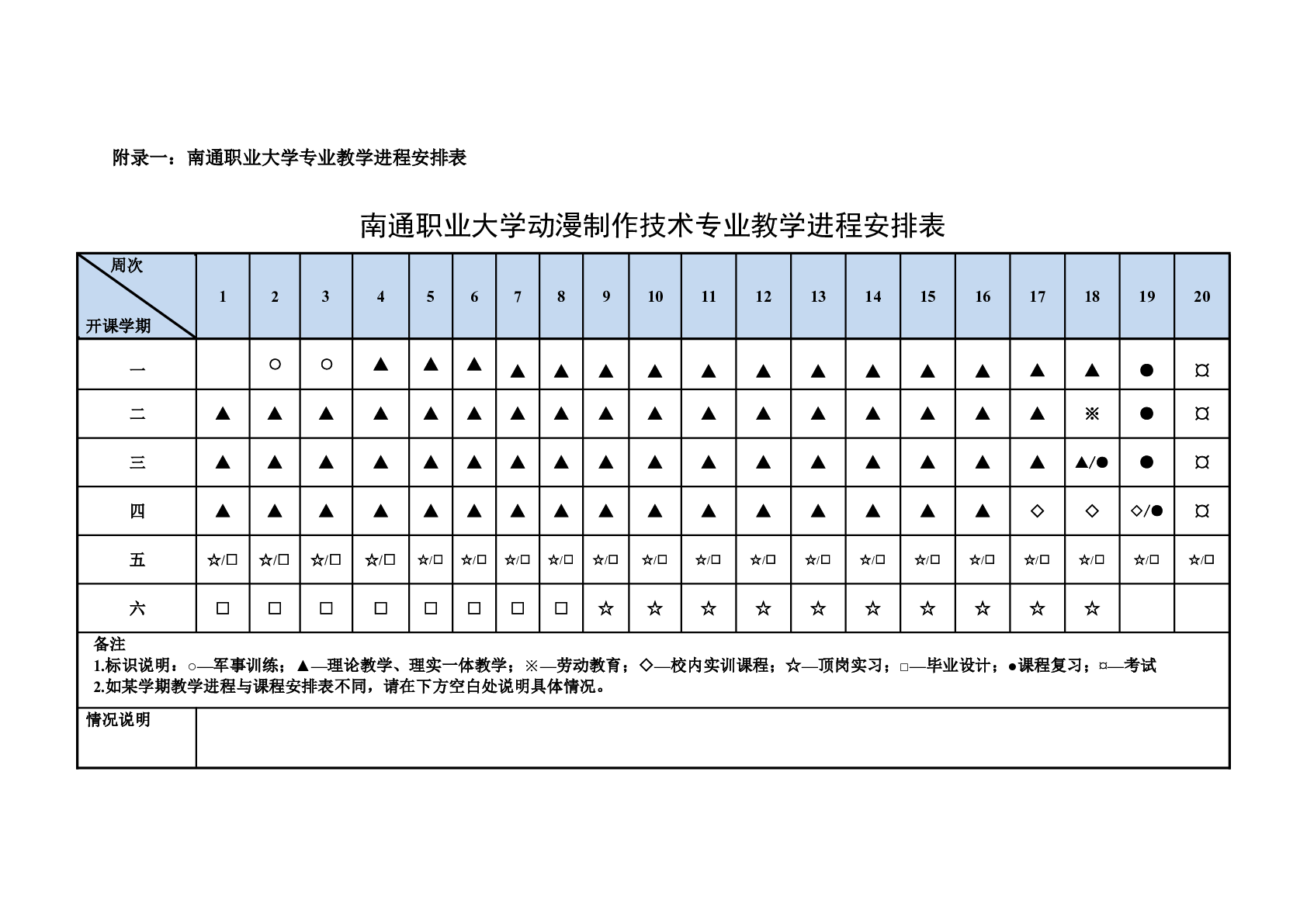 附录一：南通职业大学专业教学进程安排表

南通职业大学动漫制作技术专业教学进程安排表

| 周次 开课学期 | 1 | 2 | 3 | 4 | 5 | 6 | 7 | 8 | 9 | 10 | 11 | 12 | 13 | 14 | 15 | 16 | 17 | 18 | 19 | 20 |
|---|---|---|---|---|---|---|---|---|---|---|---|---|---|---|---|---|---|---|---|---|
| 一 |  | ○ | ○ | ▲ | ▲ | ▲ | ▲ | ▲ | ▲ | ▲ | ▲ | ▲ | ▲ | ▲ | ▲ | ▲ | ▲ | ▲ | ● | ¤ |
| 二 | ▲ | ▲ | ▲ | ▲ | ▲ | ▲ | ▲ | ▲ | ▲ | ▲ | ▲ | ▲ | ▲ | ▲ | ▲ | ▲ | ▲ | ※ | ● | ¤ |
| 三 | ▲ | ▲ | ▲ | ▲ | ▲ | ▲ | ▲ | ▲ | ▲ | ▲ | ▲ | ▲ | ▲ | ▲ | ▲ | ▲ | ▲ | ▲/● | ● | ¤ |
| 四 | ▲ | ▲ | ▲ | ▲ | ▲ | ▲ | ▲ | ▲ | ▲ | ▲ | ▲ | ▲ | ▲ | ▲ | ▲ | ▲ | ◇ | ◇ | ◇/● | ¤ |
| 五 | ☆/□ | ☆/□ | ☆/□ | ☆/□ | ☆/□ | ☆/□ | ☆/□ | ☆/□ | ☆/□ | ☆/□ | ☆/□ | ☆/□ | ☆/□ | ☆/□ | ☆/□ | ☆/□ | ☆/□ | ☆/□ | ☆/□ | ☆/□ |
| 六 | □ | □ | □ | □ | □ | □ | □ | □ | ☆ | ☆ | ☆ | ☆ | ☆ | ☆ | ☆ | ☆ | ☆ | ☆ |  |  |

备注
1.标识说明：○—军事训练；▲—理论教学、理实一体教学；※—劳动教育；◇—校内实训课程；☆—顶岗实习；□—毕业设计；●课程复习；¤—考试
2.如某学期教学进程与课程安排表不同，请在下方空白处说明具体情况。

情况说明